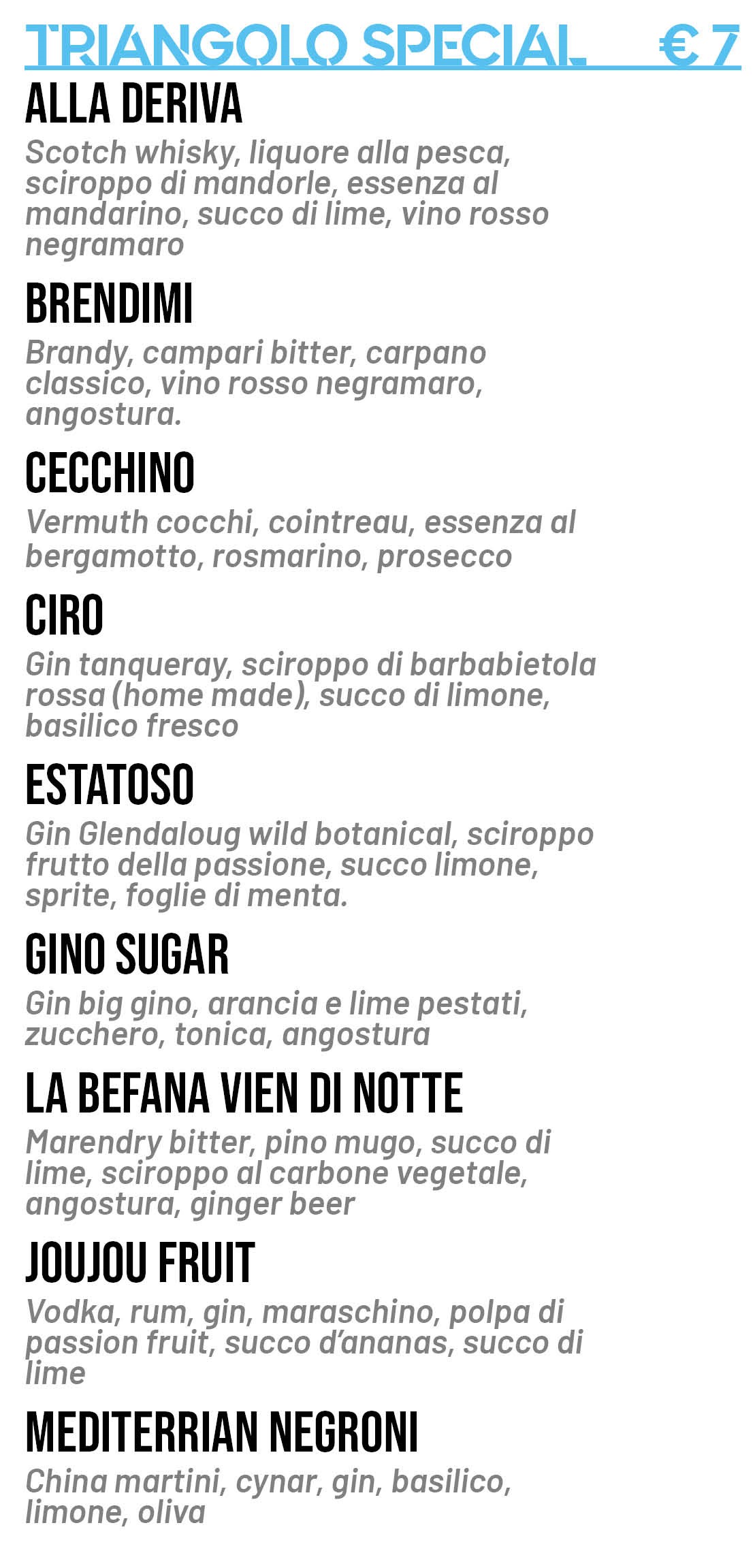 TRIANGOLO SPECIAL € 7

ALLA DERIVA

Scotch whisky, liquore alla pesca, sciroppo di mandorle, essenza al mandarino, succo di lime, vino rosso negramaro

BRENDIMI

Brandy, campari bitter, carpano classico, vino rosso negramaro, angostura.

CECCHINO

Vermuth cocchi, cointreau, essenza al bergamotto, rosmarino, prosecco

CIRO

Gin tanqueray, sciroppo di barbabietola rossa (home made), succo di limone, basilico fresco

ESTATOSO

Gin Glendaloug wild botanical, sciroppo frutto della passione, succo limone, sprite, foglie di menta.

GINO SUGAR

Gin big gino, arancia e lime pestati, zucchero, tonica, angostura

LA BEFANA VIEN DI NOTTE

Marendry bitter, pino mugo, succo di lime, sciroppo al carbone vegetale, angostura, ginger beer

JOUJOU FRUIT

Vodka, rum, gin, maraschino, polpa di passion fruit, succo d'ananas, succo di lime

MEDITERRIAN NEGRONI

China martini, cynar, gin, basilico, limone, oliva